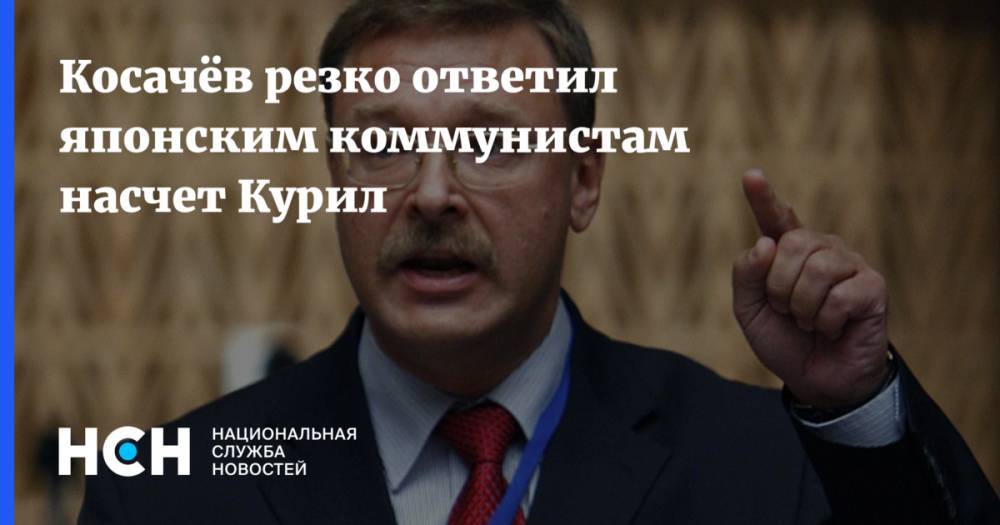 Косачёв резко ответил японским коммунистам насчет Курил

НСН НАЦИОНАЛЬНАЯ СЛУЖБА НОВОСТЕЙ